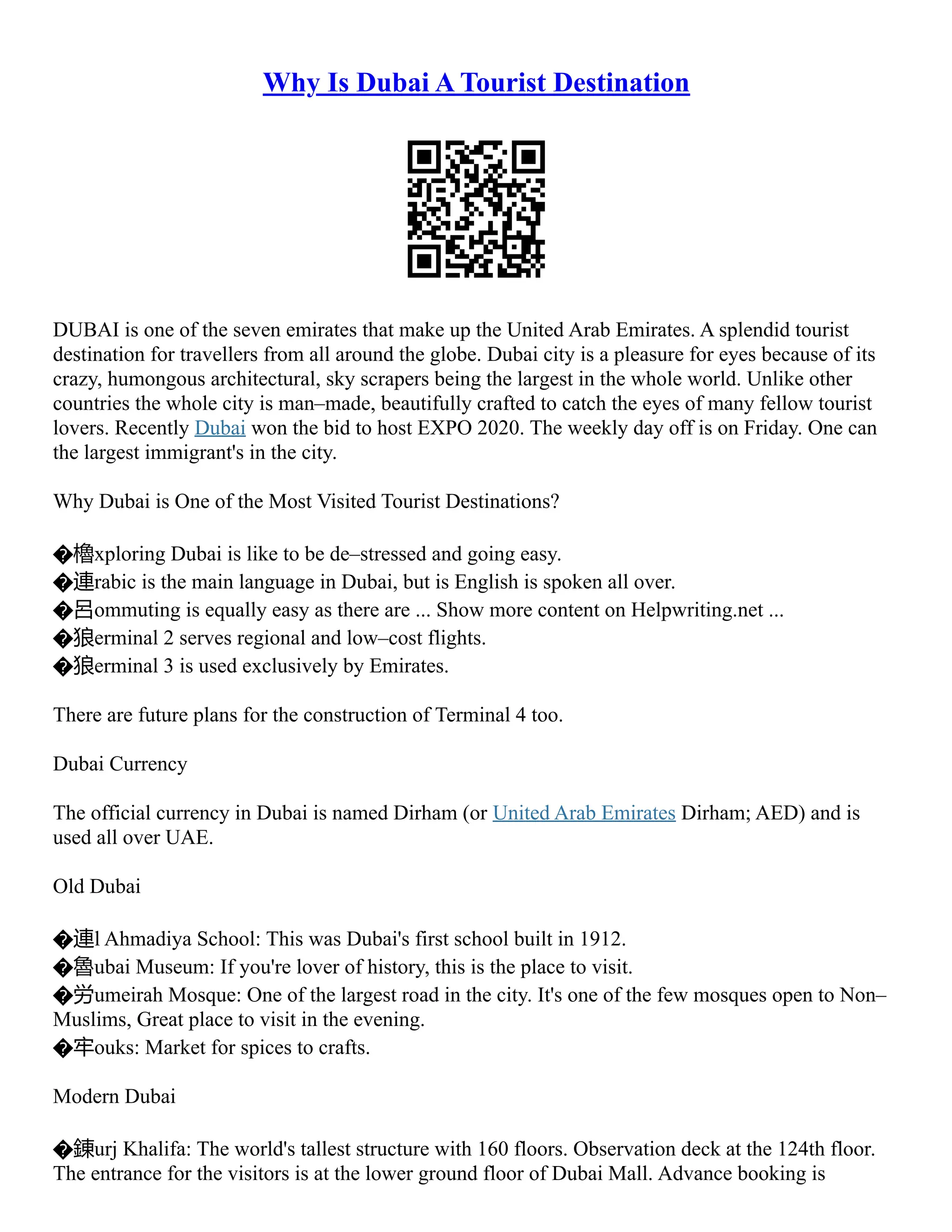 Why Is Dubai A Tourist Destination

DUBAI is one of the seven emirates that make up the United Arab Emirates. A splendid tourist destination for travellers from all around the globe. Dubai city is a pleasure for eyes because of its crazy, humongous architectural, sky scrapers being the largest in the whole world. Unlike other countries the whole city is man–made, beautifully crafted to catch the eyes of many fellow tourist lovers. Recently Dubai won the bid to host EXPO 2020. The weekly day off is on Friday. One can the largest immigrant's in the city.

Why Dubai is One of the Most Visited Tourist Destinations?

�櫓xploring Dubai is like to be de–stressed and going easy.
�連rabic is the main language in Dubai, but is English is spoken all over.
�呂ommuting is equally easy as there are ... Show more content on Helpwriting.net ...
�狼erminal 2 serves regional and low–cost flights.
�狼erminal 3 is used exclusively by Emirates.

There are future plans for the construction of Terminal 4 too.

Dubai Currency

The official currency in Dubai is named Dirham (or United Arab Emirates Dirham; AED) and is used all over UAE.

Old Dubai

�連l Ahmadiya School: This was Dubai's first school built in 1912.
�魯ubai Museum: If you're lover of history, this is the place to visit.
�労umeirah Mosque: One of the largest road in the city. It's one of the few mosques open to Non–Muslims, Great place to visit in the evening.
�牢ouks: Market for spices to crafts.

Modern Dubai

�錬urj Khalifa: The world's tallest structure with 160 floors. Observation deck at the 124th floor. The entrance for the visitors is at the lower ground floor of Dubai Mall. Advance booking is